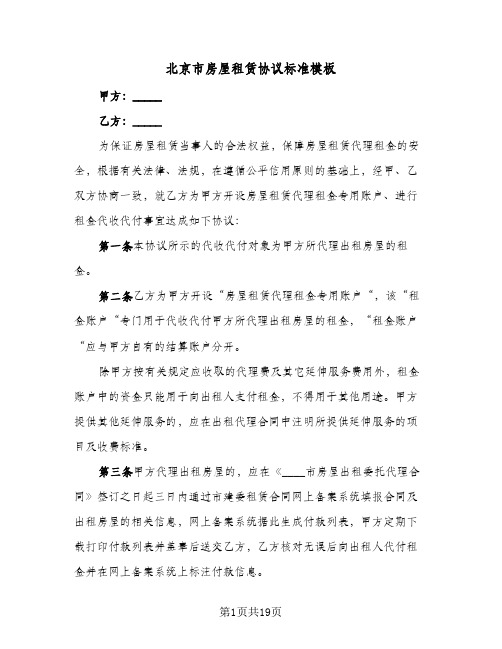 北京市房屋租赁协议标准模板

甲方：______

乙方：______

为保证房屋租赁当事人的合法权益，保障房屋租赁代理租金的安全，根据有关法律、法规，在遵循公平信用原则的基础上，经甲、乙双方协商一致，就乙方为甲方开设房屋租赁代理租金专用账户、进行租金代收代付事宜达成如下协议：

第一条本协议所示的代收代付对象为甲方所代理出租房屋的租金。

第二条乙方为甲方开设“房屋租赁代理租金专用账户“，该“租金账户“专门用于代收代付甲方所代理出租房屋的租金，“租金账户“应与甲方自有的结算账户分开。

除甲方按有关规定应收取的代理费及其它延伸服务费用外，租金账户中的资金只能用于向出租人支付租金，不得用于其他用途。甲方提供其他延伸服务的，应在出租代理合同中注明所提供延伸服务的项目及收费标准。

第三条甲方代理出租房屋的，应在《____市房屋出租委托代理合同》签订之日起三日内通过市建委租赁合同网上备案系统填报合同及出租房屋的相关信息，网上备案系统据此生成付款列表，甲方定期下载打印付款列表并盖章后送交乙方，乙方核对无误后向出租人代付租金并在网上备案系统上标注付款信息。

第1页共19页